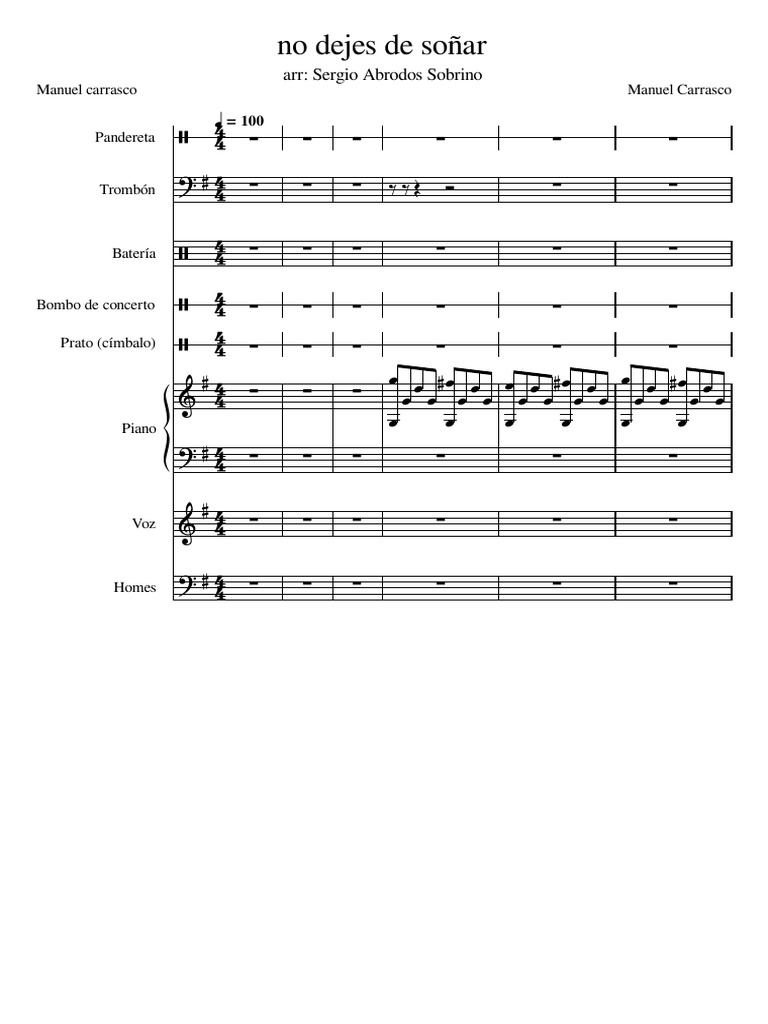 no dejes de soñar

arr: Sergio Abrodos Sobrino

Manuel carrasco

Manuel Carrasco

= 100

Pandereta

Trombón

Batería

Bombo de concerto

Prato (címbalo)

Piano

Voz

Homes